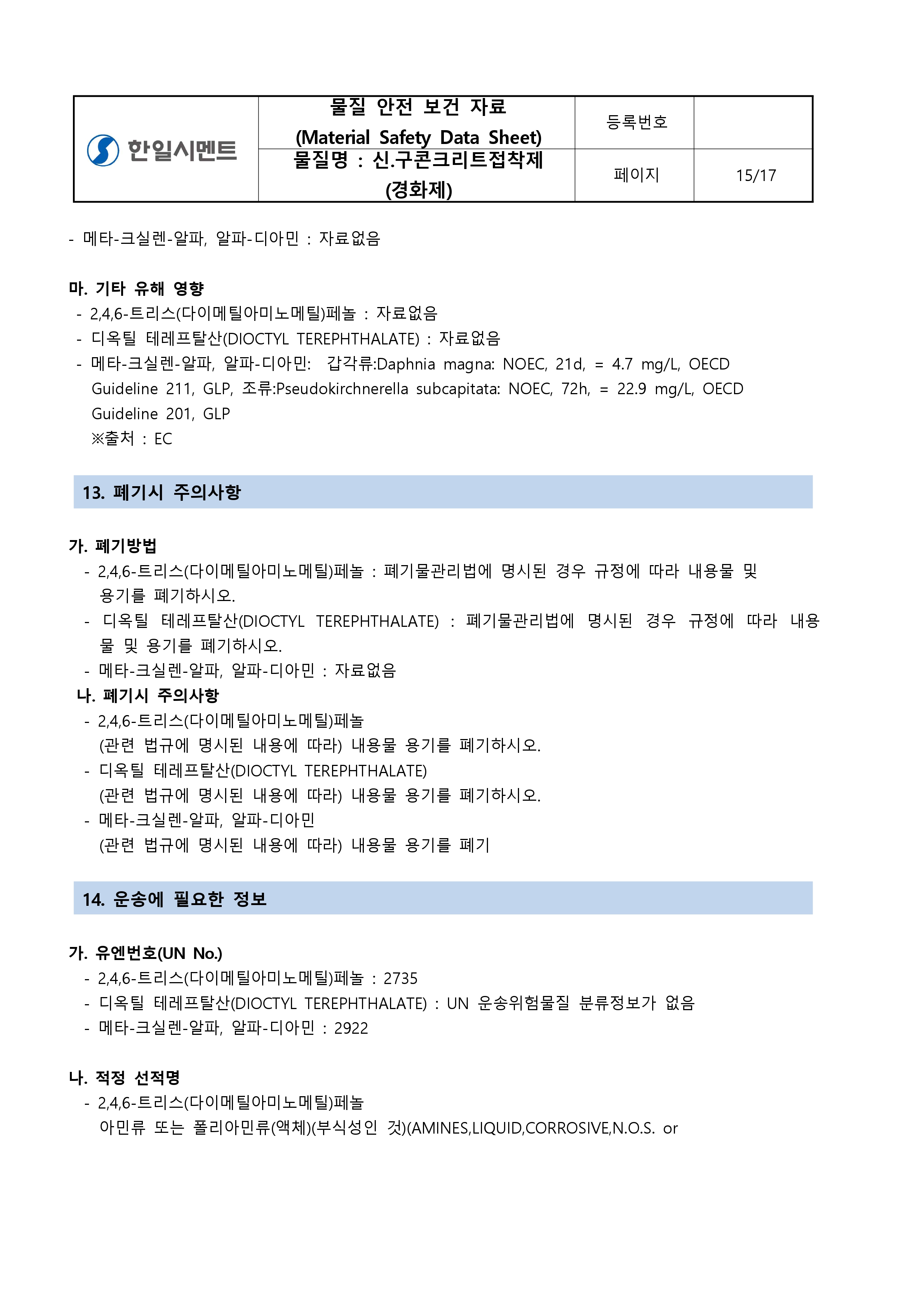 | 한일시멘트 | 물질 안전 보건 자료 (Material Safety Data Sheet) | 등록번호 | |
|---|---|---|---|
| | 물질명 : 신.구콘크리트접착제 (경화제) | 페이지 | 15/17 |

- 메타-크실렌-알파, 알파-디아민 : 자료없음

마. 기타 유해 영향
- 2,4,6-트리스(다이메틸아미노메틸)페놀 : 자료없음
- 디옥틸 테레프탈산(DIOCTYL TEREPHTHALATE) : 자료없음
- 메타-크실렌-알파, 알파-디아민: 갑각류:Daphnia magna: NOEC, 21d, = 4.7 mg/L, OECD Guideline 211, GLP, 조류:Pseudokirchnerella subcapitata: NOEC, 72h, = 22.9 mg/L, OECD Guideline 201, GLP
※출처 : EC

13. 폐기시 주의사항

가. 폐기방법
- 2,4,6-트리스(다이메틸아미노메틸)페놀 : 폐기물관리법에 명시된 경우 규정에 따라 내용물 및 용기를 폐기하시오.
- 디옥틸 테레프탈산(DIOCTYL TEREPHTHALATE) : 폐기물관리법에 명시된 경우 규정에 따라 내용물 및 용기를 폐기하시오.
- 메타-크실렌-알파, 알파-디아민 : 자료없음
나. 폐기시 주의사항
- 2,4,6-트리스(다이메틸아미노메틸)페놀
(관련 법규에 명시된 내용에 따라) 내용물 용기를 폐기하시오.
- 디옥틸 테레프탈산(DIOCTYL TEREPHTHALATE)
(관련 법규에 명시된 내용에 따라) 내용물 용기를 폐기하시오.
- 메타-크실렌-알파, 알파-디아민
(관련 법규에 명시된 내용에 따라) 내용물 용기를 폐기

14. 운송에 필요한 정보

가. 유엔번호(UN No.)
- 2,4,6-트리스(다이메틸아미노메틸)페놀 : 2735
- 디옥틸 테레프탈산(DIOCTYL TEREPHTHALATE) : UN 운송위험물질 분류정보가 없음
- 메타-크실렌-알파, 알파-디아민 : 2922

나. 적정 선적명
- 2,4,6-트리스(다이메틸아미노메틸)페놀
아민류 또는 폴리아민류(액체)(부식성인 것)(AMINES,LIQUID,CORROSIVE,N.O.S. or